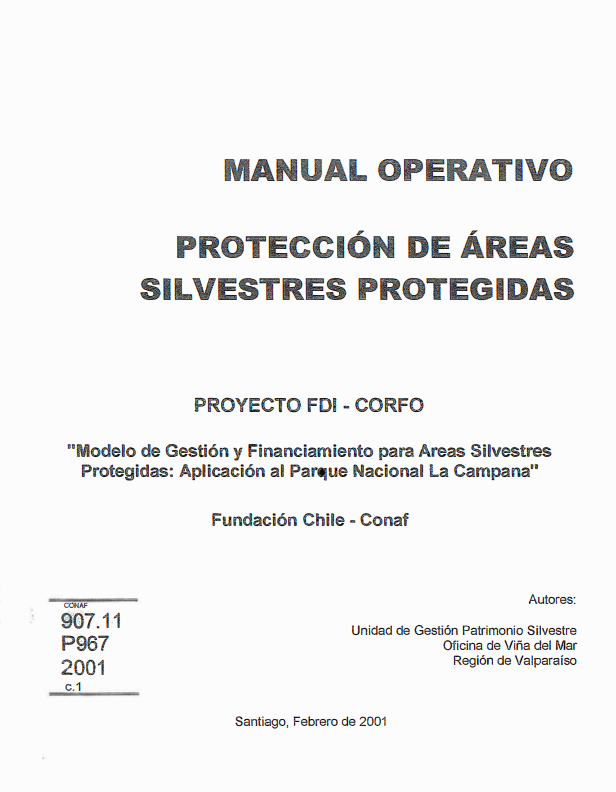 MANUAL OPERATIVO

PROTECCIÓN DE ÁREAS SILVESTRES PROTEGIDAS

PROYECTO FDI - CORFO

"Modelo de Gestión y Financiamiento para Areas Silvestres Protegidas: Aplicación al Parque Nacional La Campana"

Fundación Chile - Conaf

CONAF
907.11
P967
2001
c.1

Autores:

Unidad de Gestión Patrimonio Silvestre
Oficina de Viña del Mar
Región de Valparaíso

Santiago, Febrero de 2001